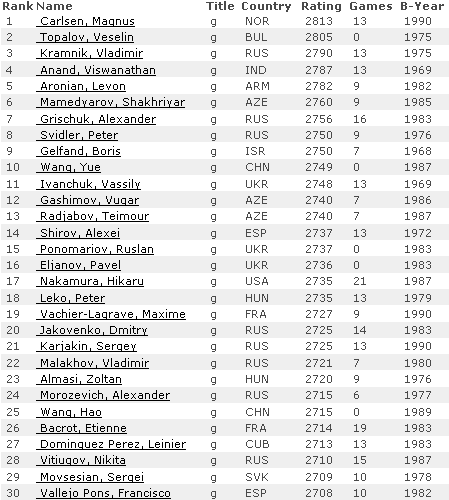 | Rank | Name | Title | Country | Rating | Games | B-Year |
|---|---|---|---|---|---|---|
| 1 | Carlsen, Magnus | g | NOR | 2813 | 13 | 1990 |
| 2 | Topalov, Veselin | g | BUL | 2805 | 0 | 1975 |
| 3 | Kramnik, Vladimir | g | RUS | 2790 | 13 | 1975 |
| 4 | Anand, Viswanathan | g | IND | 2787 | 13 | 1969 |
| 5 | Aronian, Levon | g | ARM | 2782 | 9 | 1982 |
| 6 | Mamedyarov, Shakhriyar | g | AZE | 2760 | 9 | 1985 |
| 7 | Grischuk, Alexander | g | RUS | 2756 | 16 | 1983 |
| 8 | Svidler, Peter | g | RUS | 2750 | 9 | 1976 |
| 9 | Gelfand, Boris | g | ISR | 2750 | 7 | 1968 |
| 10 | Wang, Yue | g | CHN | 2749 | 0 | 1987 |
| 11 | Ivanchuk, Vassily | g | UKR | 2748 | 13 | 1969 |
| 12 | Gashimov, Vugar | g | AZE | 2740 | 7 | 1986 |
| 13 | Radjabov, Teimour | g | AZE | 2740 | 7 | 1987 |
| 14 | Shirov, Alexei | g | ESP | 2737 | 13 | 1972 |
| 15 | Ponomariov, Ruslan | g | UKR | 2737 | 0 | 1983 |
| 16 | Eljanov, Pavel | g | UKR | 2736 | 0 | 1983 |
| 17 | Nakamura, Hikaru | g | USA | 2735 | 21 | 1987 |
| 18 | Leko, Peter | g | HUN | 2735 | 13 | 1979 |
| 19 | Vachier-Lagrave, Maxime | g | FRA | 2727 | 9 | 1990 |
| 20 | Jakovenko, Dmitry | g | RUS | 2725 | 14 | 1983 |
| 21 | Karjakin, Sergey | g | RUS | 2725 | 13 | 1990 |
| 22 | Malakhov, Vladimir | g | RUS | 2721 | 7 | 1980 |
| 23 | Almasi, Zoltan | g | HUN | 2720 | 9 | 1976 |
| 24 | Morozevich, Alexander | g | RUS | 2715 | 6 | 1977 |
| 25 | Wang, Hao | g | CHN | 2715 | 0 | 1989 |
| 26 | Bacrot, Etienne | g | FRA | 2714 | 19 | 1983 |
| 27 | Dominguez Perez, Leinier | g | CUB | 2713 | 13 | 1983 |
| 28 | Vitiugov, Nikita | g | RUS | 2710 | 15 | 1987 |
| 29 | Movsesian, Sergei | g | SVK | 2709 | 10 | 1978 |
| 30 | Vallejo Pons, Francisco | g | ESP | 2708 | 10 | 1982 |